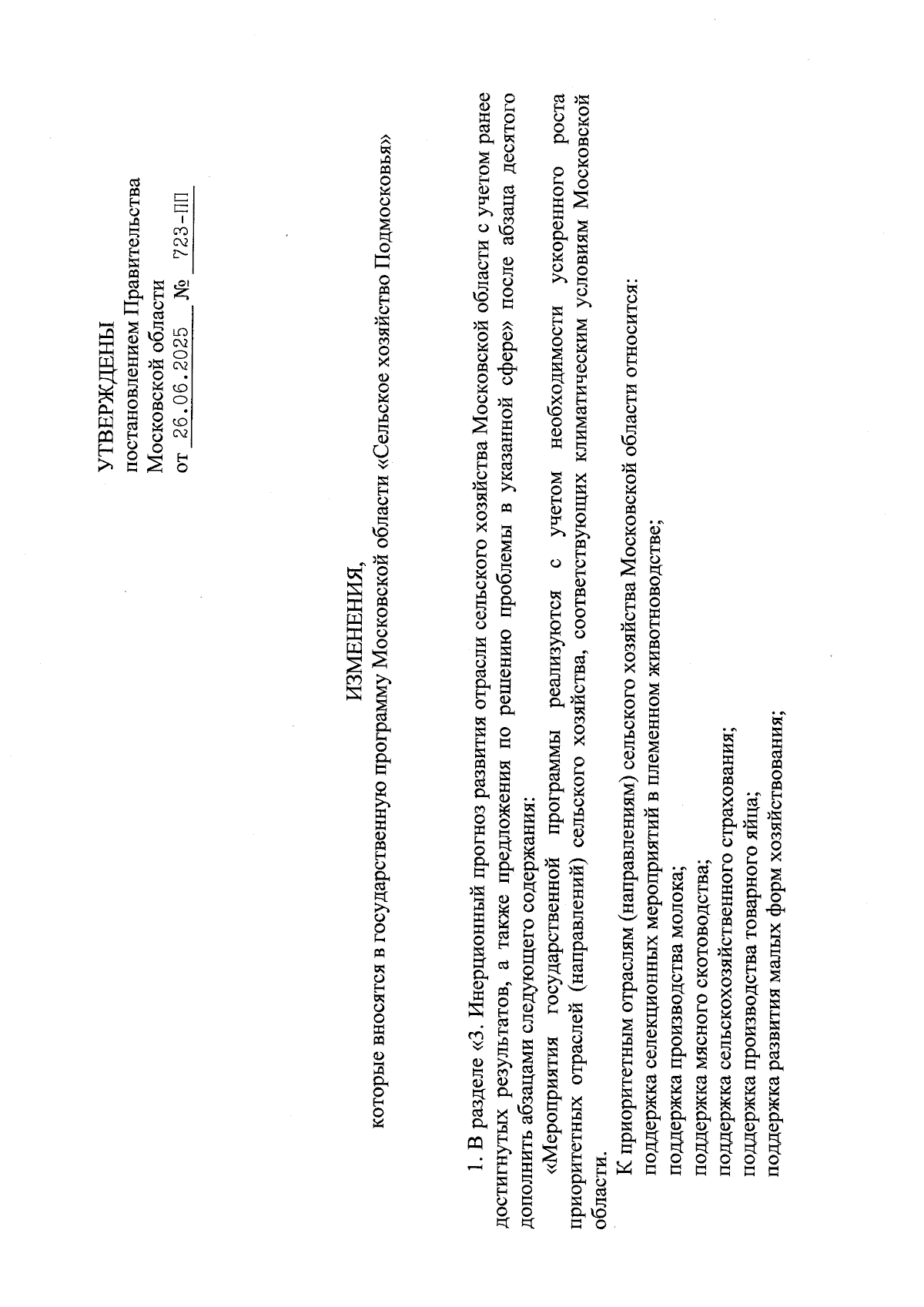 УТВЕРЖДЕНЫ
постановлением Правительства Московской области
от 26.06.2025 № 723-ПП

ИЗМЕНЕНИЯ,
которые вносятся в государственную программу Московской области «Сельское хозяйство Подмосковья»

1. В разделе «3. Инерционный прогноз развития отрасли сельского хозяйства Московской области с учетом ранее достигнутых результатов, а также предложения по решению проблемы в указанной сфере» после абзаца десятого дополнить абзацами следующего содержания:

«Мероприятия государственной программы реализуются с учетом необходимости ускоренного роста приоритетных отраслей (направлений) сельского хозяйства, соответствующих климатическим условиям Московской области.

К приоритетным отраслям (направлениям) сельского хозяйства Московской области относится:
поддержка селекционных мероприятий в племенном животноводстве;
поддержка производства молока;
поддержка мясного скотоводства;
поддержка сельскохозяйственного страхования;
поддержка производства товарного яйца;
поддержка развития малых форм хозяйствования;